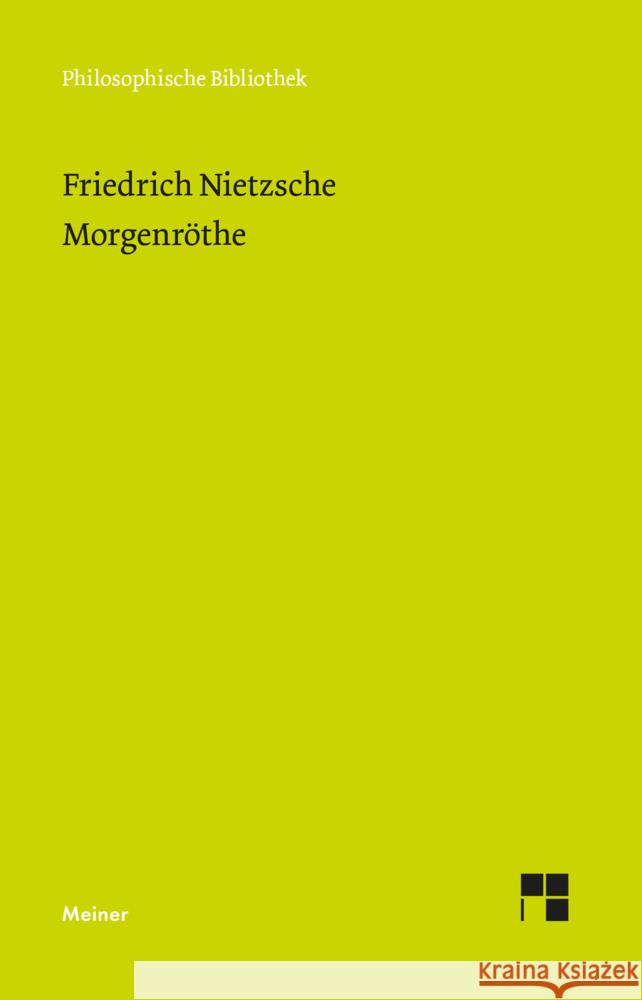 Philosophische Bibliothek

Friedrich Nietzsche
Morgenröthe

Meiner